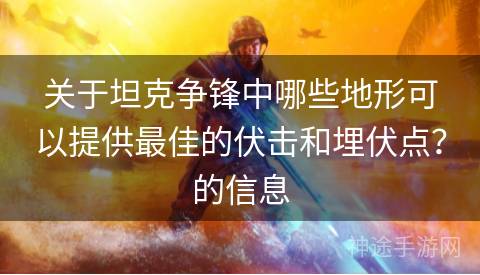 关于坦克争锋中哪些地形可以提供最佳的伏击和埋伏点?的信息

神途手游网